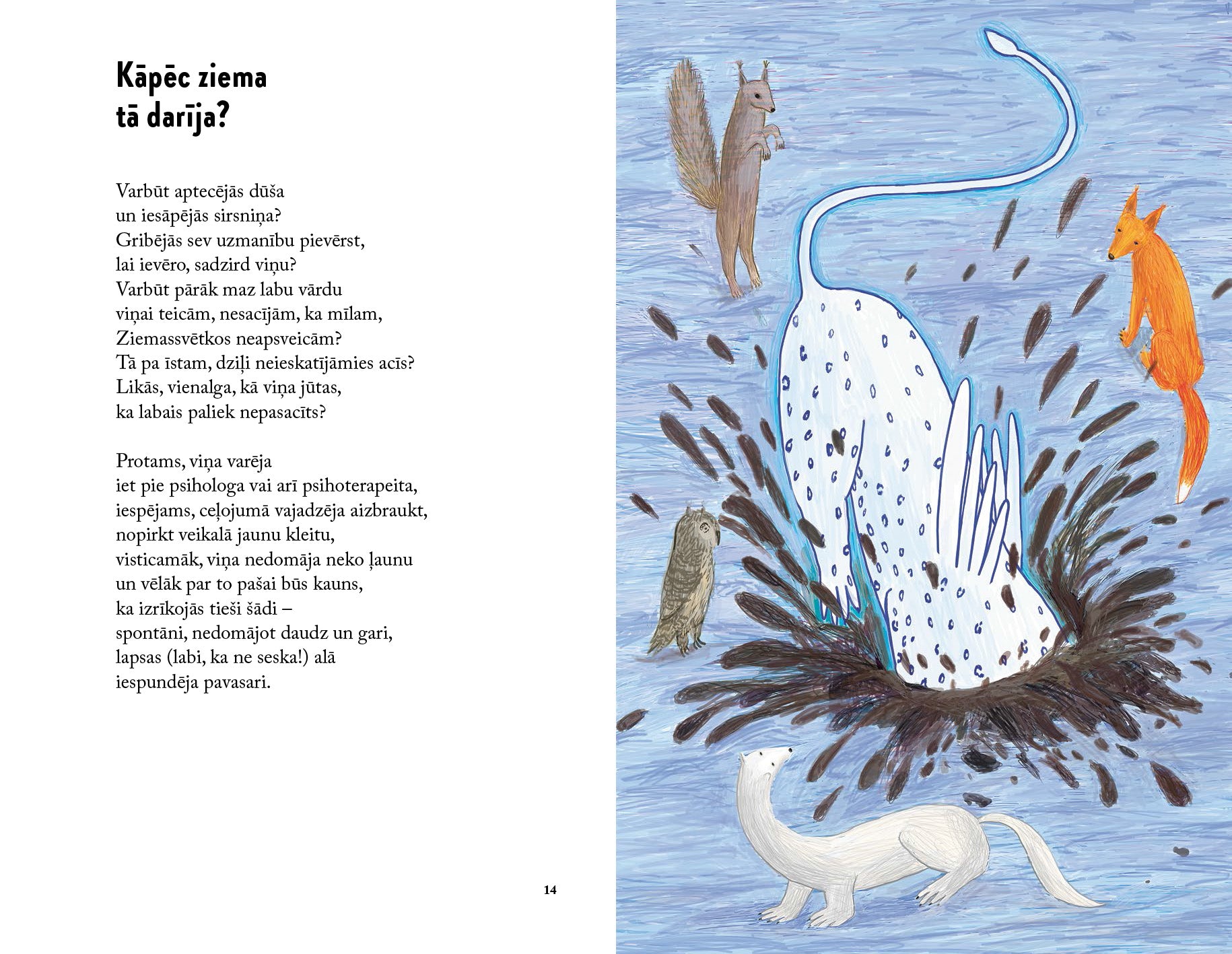 Kāpēc ziema tā darīja?

Varbūt aptecējās dūša
un iesāpējās sirsniņa?
Gribējās sev uzmanību pievērst,
lai ievēro, sadzird viņu?
Varbūt pārāk maz labu vārdu
viņai teicām, nesacījām, ka mīlam,
Ziemassvētkos neapsveicām?
Tā pa īstam, dziļi neieskatījāmies acīs?
Likās, vienalga, kā viņa jūtas,
ka labais paliek nepasacīts?

Protams, viņa varēja
iet pie psihologa vai arī psihoterapeita,
iespējams, ceļojumā vajadzēja aizbraukt,
nopirkt veikalā jaunu kleitu,
visticamāk, viņa nedomāja neko ļaunu
un vēlāk par to pašai būs kauns,
ka izrīkojās tieši šādi –
spontāni, nedomājot daudz un gari,
lapsas (labi, ka ne seska!) alā
iespundēja pavasari.

14